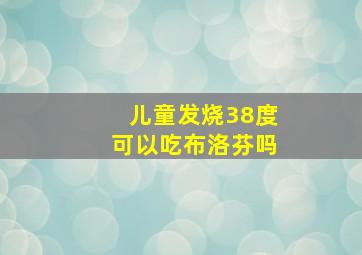 儿童发烧38度
可以吃布洛芬吗